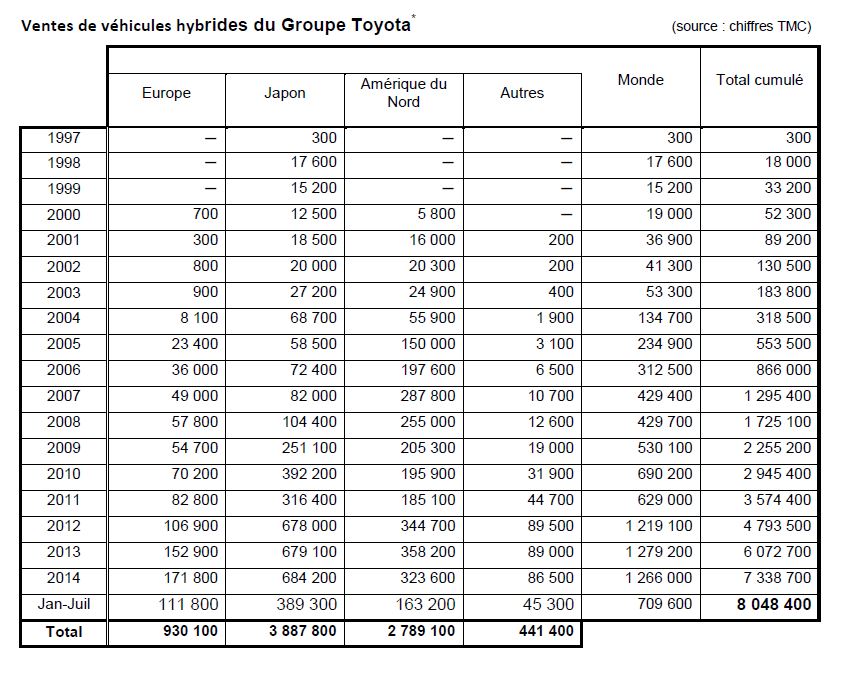 Ventes de véhicules hybrides du Groupe Toyota*

(source : chiffres TMC)

| | Europe | Japon | Amérique du Nord | Autres | Monde | Total cumulé |
|---|---|---|---|---|---|---|
| 1997 | – | 300 | – | – | 300 | 300 |
| 1998 | – | 17 600 | – | – | 17 600 | 18 000 |
| 1999 | – | 15 200 | – | – | 15 200 | 33 200 |
| 2000 | 700 | 12 500 | 5 800 | – | 19 000 | 52 300 |
| 2001 | 300 | 18 500 | 16 000 | 200 | 36 900 | 89 200 |
| 2002 | 800 | 20 000 | 20 300 | 200 | 41 300 | 130 500 |
| 2003 | 900 | 27 200 | 24 900 | 400 | 53 300 | 183 800 |
| 2004 | 8 100 | 68 700 | 55 900 | 1 900 | 134 700 | 318 500 |
| 2005 | 23 400 | 58 500 | 150 000 | 3 100 | 234 900 | 553 500 |
| 2006 | 36 000 | 72 400 | 197 600 | 6 500 | 312 500 | 866 000 |
| 2007 | 49 000 | 82 000 | 287 800 | 10 700 | 429 400 | 1 295 400 |
| 2008 | 57 800 | 104 400 | 255 000 | 12 600 | 429 700 | 1 725 100 |
| 2009 | 54 700 | 251 100 | 205 300 | 19 000 | 530 100 | 2 255 200 |
| 2010 | 70 200 | 392 200 | 195 900 | 31 900 | 690 200 | 2 945 400 |
| 2011 | 82 800 | 316 400 | 185 100 | 44 700 | 629 000 | 3 574 400 |
| 2012 | 106 900 | 678 000 | 344 700 | 89 500 | 1 219 100 | 4 793 500 |
| 2013 | 152 900 | 679 100 | 358 200 | 89 000 | 1 279 200 | 6 072 700 |
| 2014 | 171 800 | 684 200 | 323 600 | 86 500 | 1 266 000 | 7 338 700 |
| Jan-Juil | 111 800 | 389 300 | 163 200 | 45 300 | 709 600 | **8 048 400** |
| **Total** | **930 100** | **3 887 800** | **2 789 100** | **441 400** | | |